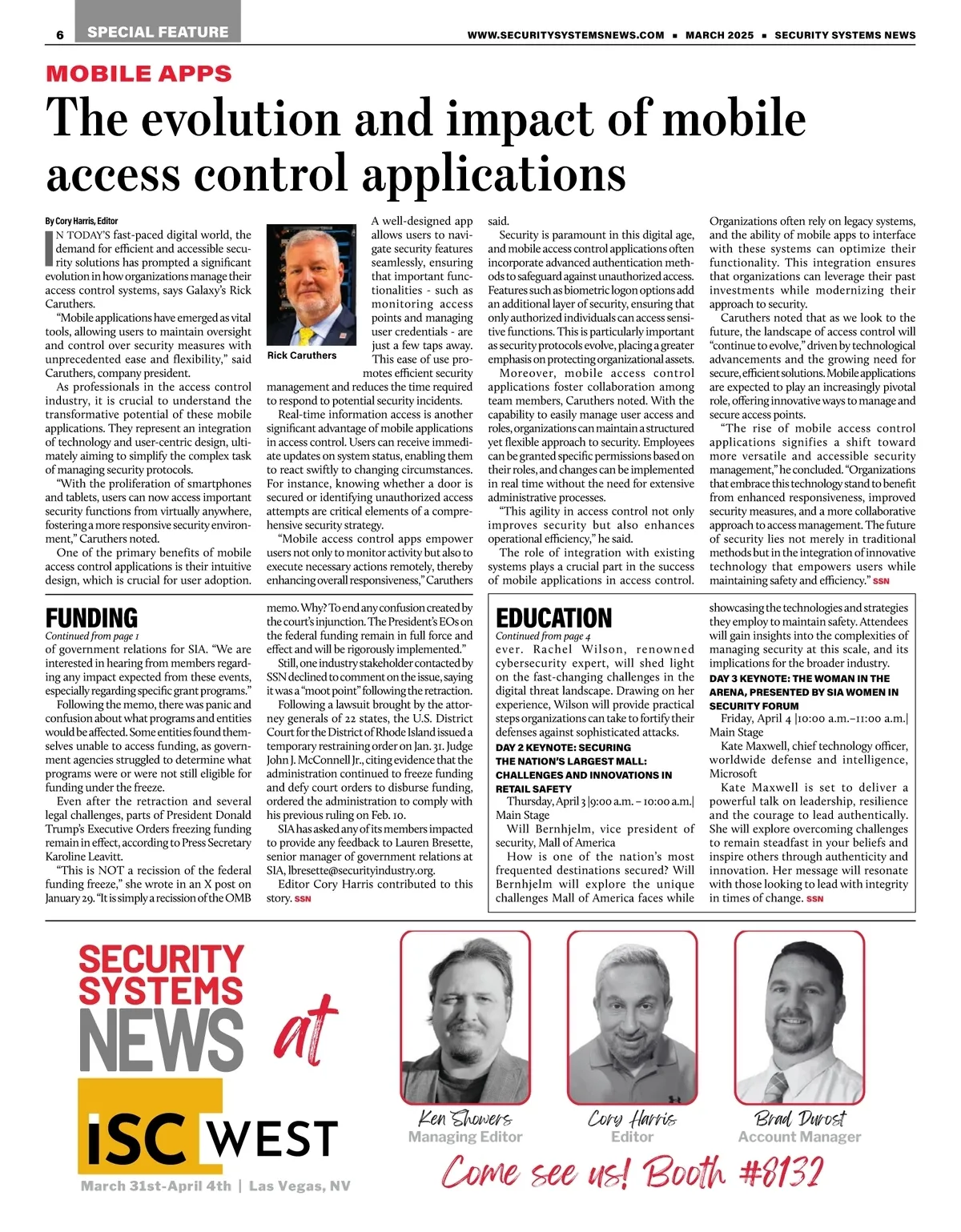 6 SPECIAL FEATURE WWW.SECURITYSYSTEMSNEWS.COM ■ MARCH 2025 ■ SECURITY SYSTEMS NEWS

MOBILE APPS

The evolution and impact of mobile access control applications

By Cory Harris, Editor

IN TODAY'S fast-paced digital world, the demand for efficient and accessible security solutions has prompted a significant evolution in how organizations manage their access control systems, says Galaxy's Rick Caruthers.

"Mobile applications have emerged as vital tools, allowing users to maintain oversight and control over security measures with unprecedented ease and flexibility," said Caruthers, company president.

As professionals in the access control industry, it is crucial to understand the transformative potential of these mobile applications. They represent an integration of technology and user-centric design, ultimately aiming to simplify the complex task of managing security protocols.

"With the proliferation of smartphones and tablets, users can now access important security functions from virtually anywhere, fostering a more responsive security environment," Caruthers noted.

One of the primary benefits of mobile access control applications is their intuitive design, which is crucial for user adoption.

Rick Caruthers

A well-designed app allows users to navigate security features seamlessly, ensuring that important functionalities - such as monitoring access points and managing user credentials - are just a few taps away. This ease of use promotes efficient security management and reduces the time required to respond to potential security incidents.

Real-time information access is another significant advantage of mobile applications in access control. Users can receive immediate updates on system status, enabling them to react swiftly to changing circumstances. For instance, knowing whether a door is secured or identifying unauthorized access attempts are critical elements of a comprehensive security strategy.

"Mobile access control apps empower users not only to monitor activity but also to execute necessary actions remotely, thereby enhancing overall responsiveness," Caruthers said.

Security is paramount in this digital age, and mobile access control applications often incorporate advanced authentication methods to safeguard against unauthorized access. Features such as biometric logon options add an additional layer of security, ensuring that only authorized individuals can access sensitive functions. This is particularly important as security protocols evolve, placing a greater emphasis on protecting organizational assets.

Moreover, mobile access control applications foster collaboration among team members, Caruthers noted. With the capability to easily manage user access and roles, organizations can maintain a structured yet flexible approach to security. Employees can be granted specific permissions based on their roles, and changes can be implemented in real time without the need for extensive administrative processes.

"This agility in access control not only improves security but also enhances operational efficiency," he said.

The role of integration with existing systems plays a crucial part in the success of mobile applications in access control. Organizations often rely on legacy systems, and the ability of mobile apps to interface with these systems can optimize their functionality. This integration ensures that organizations can leverage their past investments while modernizing their approach to security.

Caruthers noted that as we look to the future, the landscape of access control will "continue to evolve," driven by technological advancements and the growing need for secure, efficient solutions. Mobile applications are expected to play an increasingly pivotal role, offering innovative ways to manage and secure access points.

"The rise of mobile access control applications signifies a shift toward more versatile and accessible security management," he concluded. "Organizations that embrace this technology stand to benefit from enhanced responsiveness, improved security measures, and a more collaborative approach to access management. The future of security lies not merely in traditional methods but in the integration of innovative technology that empowers users while maintaining safety and efficiency." SSN

FUNDING
Continued from page 1

of government relations for SIA. "We are interested in hearing from members regarding any impact expected from these events, especially regarding specific grant programs."

Following the memo, there was panic and confusion about what programs and entities would be affected. Some entities found themselves unable to access funding, as government agencies struggled to determine what programs were or were not still eligible for funding under the freeze.

Even after the retraction and several legal challenges, parts of President Donald Trump's Executive Orders freezing funding remain in effect, according to Press Secretary Karoline Leavitt.

"This is NOT a recission of the federal funding freeze," she wrote in an X post on January 29. "It is simply a recission of the OMB memo. Why? To end any confusion created by the court's injunction. The President's EOs on the federal funding remain in full force and effect and will be rigorously implemented."

Still, one industry stakeholder contacted by SSN declined to comment on the issue, saying it was a "moot point" following the retraction.

Following a lawsuit brought by the attorney generals of 22 states, the U.S. District Court for the District of Rhode Island issued a temporary restraining order on Jan. 31. Judge John J. McConnell Jr., citing evidence that the administration continued to freeze funding and defy court orders to disburse funding, ordered the administration to comply with his previous ruling on Feb. 10.

SIA has asked any of its members impacted to provide any feedback to Lauren Bresette, senior manager of government relations at SIA, lbresette@securityindustry.org.

Editor Cory Harris contributed to this story. SSN

EDUCATION
Continued from page 4

ever. Rachel Wilson, renowned cybersecurity expert, will shed light on the fast-changing challenges in the digital threat landscape. Drawing on her experience, Wilson will provide practical steps organizations can take to fortify their defenses against sophisticated attacks.

DAY 2 KEYNOTE: SECURING THE NATION'S LARGEST MALL: CHALLENGES AND INNOVATIONS IN RETAIL SAFETY

Thursday, April 3 |9:00 a.m. – 10:00 a.m.| Main Stage

Will Bernhjelm, vice president of security, Mall of America

How is one of the nation's most frequented destinations secured? Will Bernhjelm will explore the unique challenges Mall of America faces while showcasing the technologies and strategies they employ to maintain safety. Attendees will gain insights into the complexities of managing security at this scale, and its implications for the broader industry.

DAY 3 KEYNOTE: THE WOMAN IN THE ARENA, PRESENTED BY SIA WOMEN IN SECURITY FORUM

Friday, April 4 |10:00 a.m.–11:00 a.m.| Main Stage

Kate Maxwell, chief technology officer, worldwide defense and intelligence, Microsoft

Kate Maxwell is set to deliver a powerful talk on leadership, resilience and the courage to lead authentically. She will explore overcoming challenges to remain steadfast in your beliefs and inspire others through authenticity and innovation. Her message will resonate with those looking to lead with integrity in times of change. SSN

SECURITY SYSTEMS NEWS at ISC WEST
March 31st-April 4th | Las Vegas, NV

Ken Showers
Managing Editor

Cory Harris
Editor

Brad Durost
Account Manager

Come see us! Booth #8132